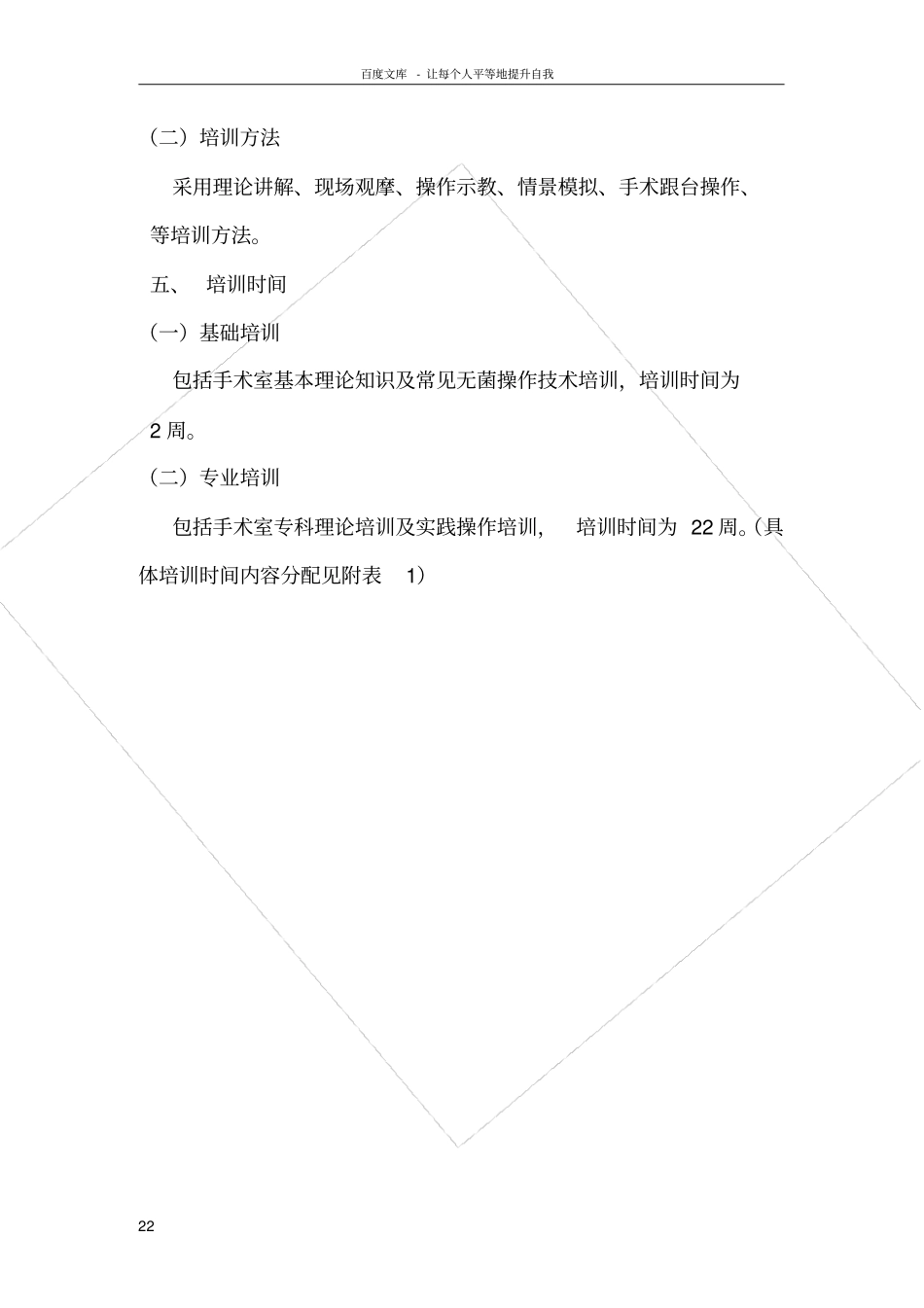 百度文库 - 让每个人平等地提升自我

（二）培训方法

采用理论讲解、现场观摩、操作示教、情景模拟、手术跟台操作、等培训方法。

五、 培训时间

（一）基础培训

包括手术室基本理论知识及常见无菌操作技术培训，培训时间为 2 周。

（二）专业培训

包括手术室专科理论培训及实践操作培训， 培训时间为 22 周。(具体培训时间内容分配见附表 1）

22